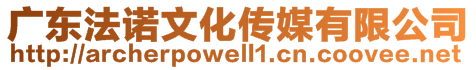 广东法诺文化传媒有限公司
http://archerpowell1.cn.coovee.net